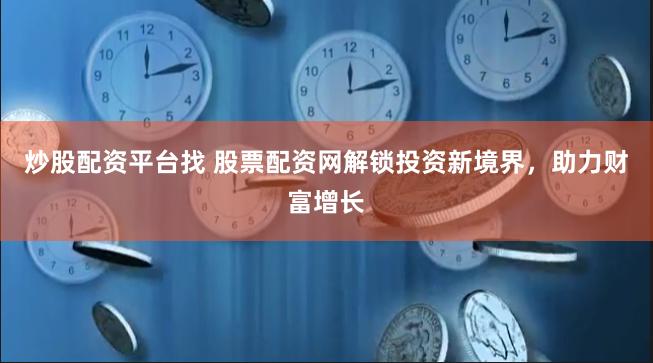 炒股配资平台找 股票配资网解锁投资新境界，助力财富增长